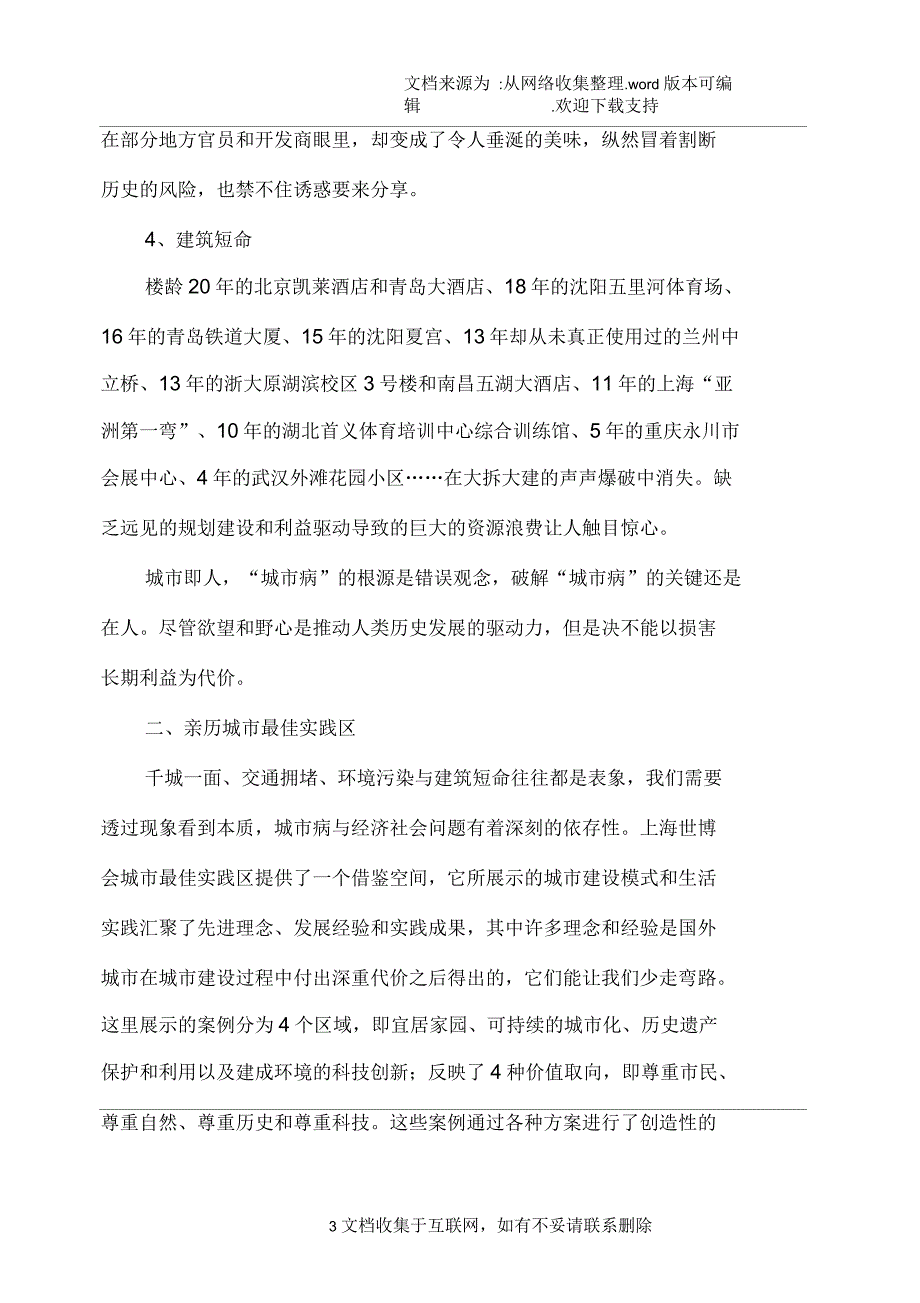 文档来源为 :从网络收集整理.word 版本可编辑 .欢迎下载支持

在部分地方官员和开发商眼里，却变成了令人垂涎的美味，纵然冒着割断历史的风险，也禁不住诱惑要来分享。

4、建筑短命

楼龄 20 年的北京凯莱酒店和青岛大酒店、18 年的沈阳五里河体育场、16 年的青岛铁道大厦、15 年的沈阳夏宫、13 年却从未真正使用过的兰州中立桥、13 年的浙大原湖滨校区 3 号楼和南昌五湖大酒店、11 年的上海“亚洲第一弯”、10 年的湖北首义体育培训中心综合训练馆、5 年的重庆永川市会展中心、4 年的武汉外滩花园小区……在大拆大建的声声爆破中消失。缺乏远见的规划建设和利益驱动导致的巨大的资源浪费让人触目惊心。

城市即人，“城市病”的根源是错误观念，破解“城市病”的关键还是在人。尽管欲望和野心是推动人类历史发展的驱动力，但是决不能以损害长期利益为代价。

二、亲历城市最佳实践区

千城一面、交通拥堵、环境污染与建筑短命往往都是表象，我们需要透过现象看到本质，城市病与经济社会问题有着深刻的依存性。上海世博会城市最佳实践区提供了一个借鉴空间，它所展示的城市建设模式和生活实践汇聚了先进理念、发展经验和实践成果，其中许多理念和经验是国外城市在城市建设过程中付出深重代价之后得出的，它们能让我们少走弯路。这里展示的案例分为 4 个区域，即宜居家园、可持续的城市化、历史遗产保护和利用以及建成环境的科技创新；反映了 4 种价值取向，即尊重市民、尊重自然、尊重历史和尊重科技。这些案例通过各种方案进行了创造性的

3 文档收集于互联网，如有不妥请联系删除